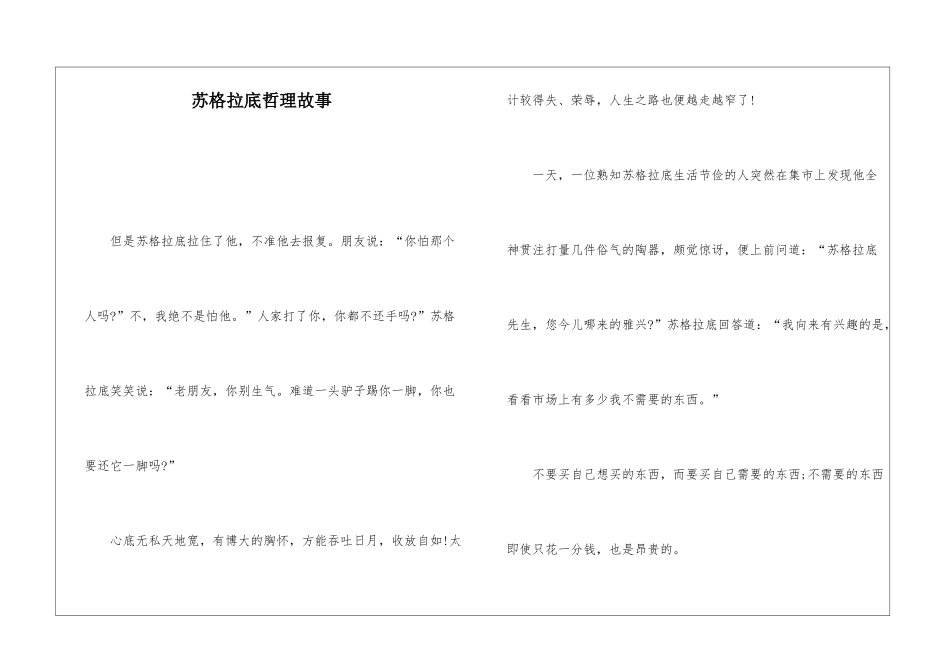 苏格拉底哲理故事

但是苏格拉底拉住了他，不准他去报复。朋友说：“你怕那个人吗?”不，我绝不是怕他。”人家打了你，你都不还手吗?”苏格拉底笑笑说：“老朋友，你别生气。难道一头驴子踢你一脚，你也要还它一脚吗?”

心底无私天地宽，有博大的胸怀，方能吞吐日月，收放自如!太计较得失、荣辱，人生之路也便越走越窄了!

一天，一位熟知苏格拉底生活节俭的人突然在集市上发现他全神贯注打量几件俗气的陶器，颇觉惊讶，便上前问道：“苏格拉底先生，您今儿哪来的雅兴?”苏格拉底回答道：“我向来有兴趣的是，看看市场上有多少我不需要的东西。”

不要买自己想买的东西，而要买自己需要的东西;不需要的东西即使只花一分钱，也是昂贵的。